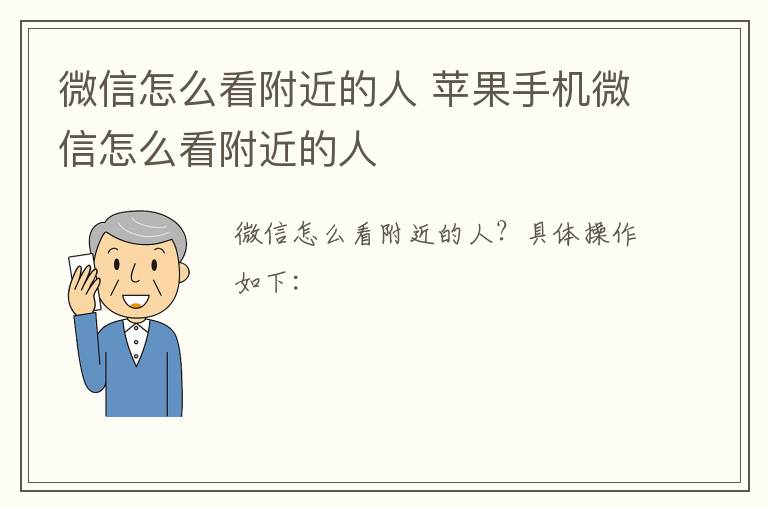 微信怎么看附近的人 苹果手机微信怎么看附近的人

微信怎么看附近的人？具体操作如下：